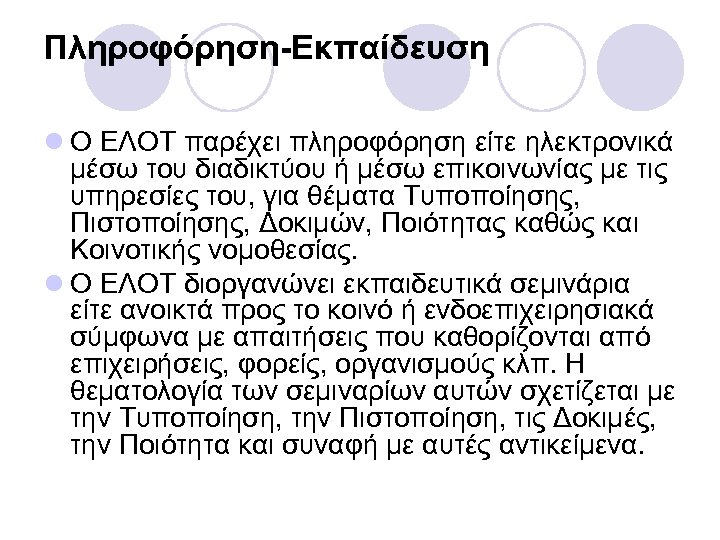 Πληροφόρηση-Εκπαίδευση

• Ο ΕΛΟΤ παρέχει πληροφόρηση είτε ηλεκτρονικά μέσω του διαδικτύου ή μέσω επικοινωνίας με τις υπηρεσίες του, για θέματα Τυποποίησης, Πιστοποίησης, Δοκιμών, Ποιότητας καθώς και Κοινοτικής νομοθεσίας.
• Ο ΕΛΟΤ διοργανώνει εκπαιδευτικά σεμινάρια είτε ανοικτά προς το κοινό ή ενδοεπιχειρησιακά σύμφωνα με απαιτήσεις που καθορίζονται από επιχειρήσεις, φορείς, οργανισμούς κλπ. Η θεματολογία των σεμιναρίων αυτών σχετίζεται με την Τυποποίηση, την Πιστοποίηση, τις Δοκιμές, την Ποιότητα και συναφή με αυτές αντικείμενα.